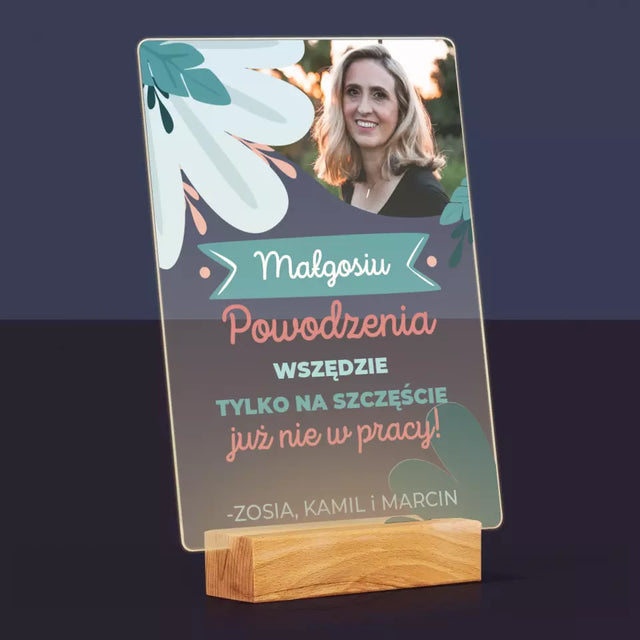 Małgosiu

Powodzenia

WSZĘDZIE

TYLKO NA SZCZĘŚCIE

już nie w pracy!

-ZOSIA, KAMIL i MARCIN